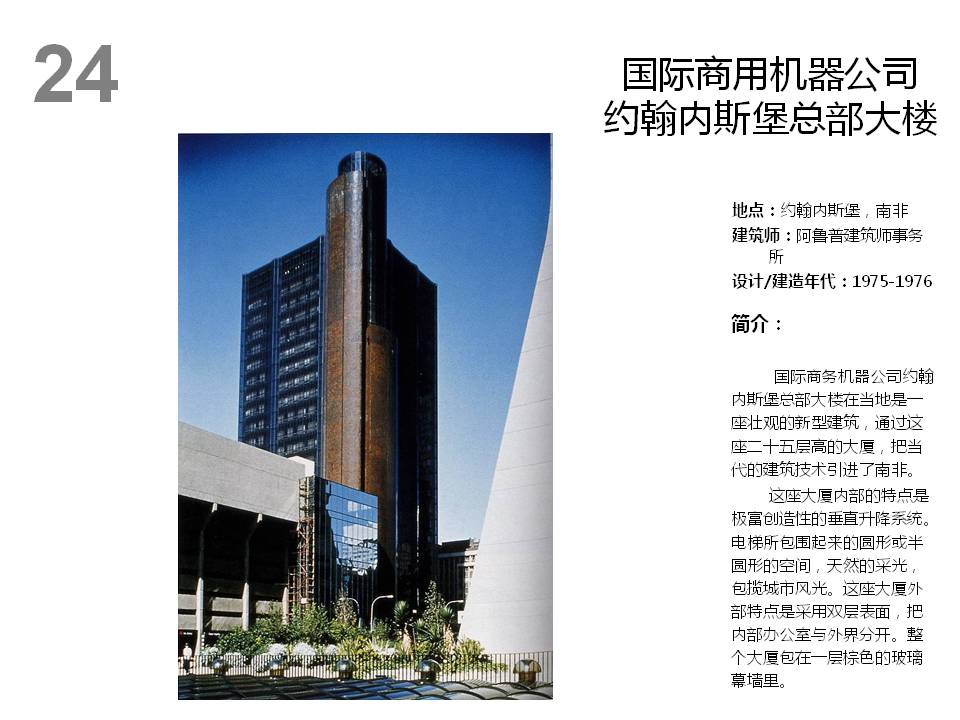 24

国际商用机器公司
约翰内斯堡总部大楼

地点：约翰内斯堡，南非
建筑师：阿鲁普建筑师事务所
设计/建造年代：1975-1976

简介：

国际商务机器公司约翰内斯堡总部大楼在当地是一座壮观的新型建筑，通过这座二十五层高的大厦，把当代的建筑技术引进了南非。

这座大厦内部的特点是极富创造性的垂直升降系统。电梯所包围起来的圆形或半圆形的空间，天然的采光，包揽城市风光。这座大厦外部特点是采用双层表面，把内部办公室与外界分开。整个大厦包在一层棕色的玻璃幕墙里。